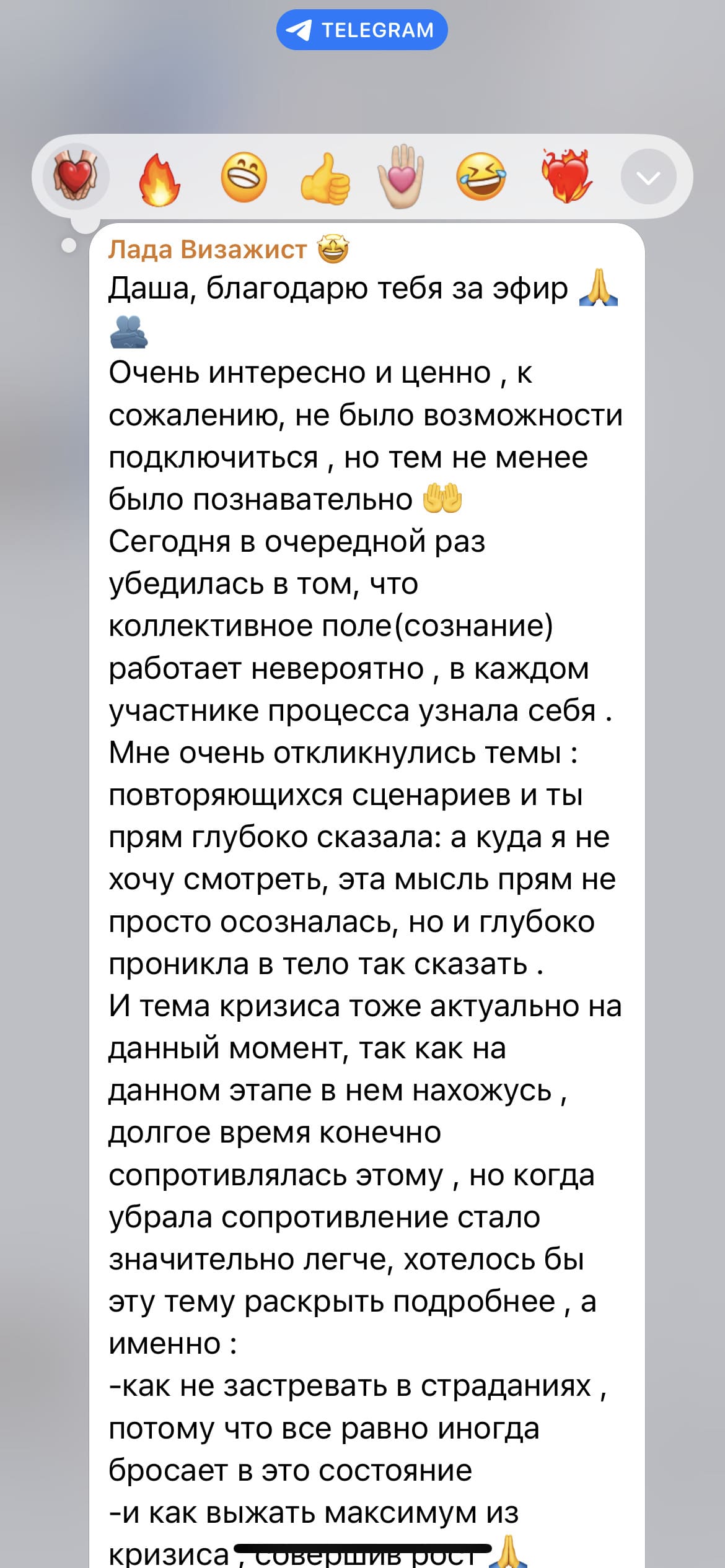 TELEGRAM

Лада Визажист 🤩
Даша, благодарю тебя за эфир 🙏 🫂
Очень интересно и ценно , к сожалению, не было возможности подключиться , но тем не менее было познавательно 🤲
Сегодня в очередной раз убедилась в том, что коллективное поле(сознание) работает невероятно , в каждом участнике процесса узнала себя .
Мне очень откликнулись темы : повторяющихся сценариев и ты прям глубоко сказала: а куда я не хочу смотреть, эта мысль прям не просто осозналась, но и глубоко проникла в тело так сказать .
И тема кризиса тоже актуально на данный момент, так как на данном этапе в нем нахожусь , долгое время конечно сопротивлялась этому , но когда убрала сопротивление стало значительно легче, хотелось бы эту тему раскрыть подробнее , а именно :
-как не застревать в страданиях , потому что все равно иногда бросает в это состояние
-и как выжать максимум из кризиса , совершив рост 🙏